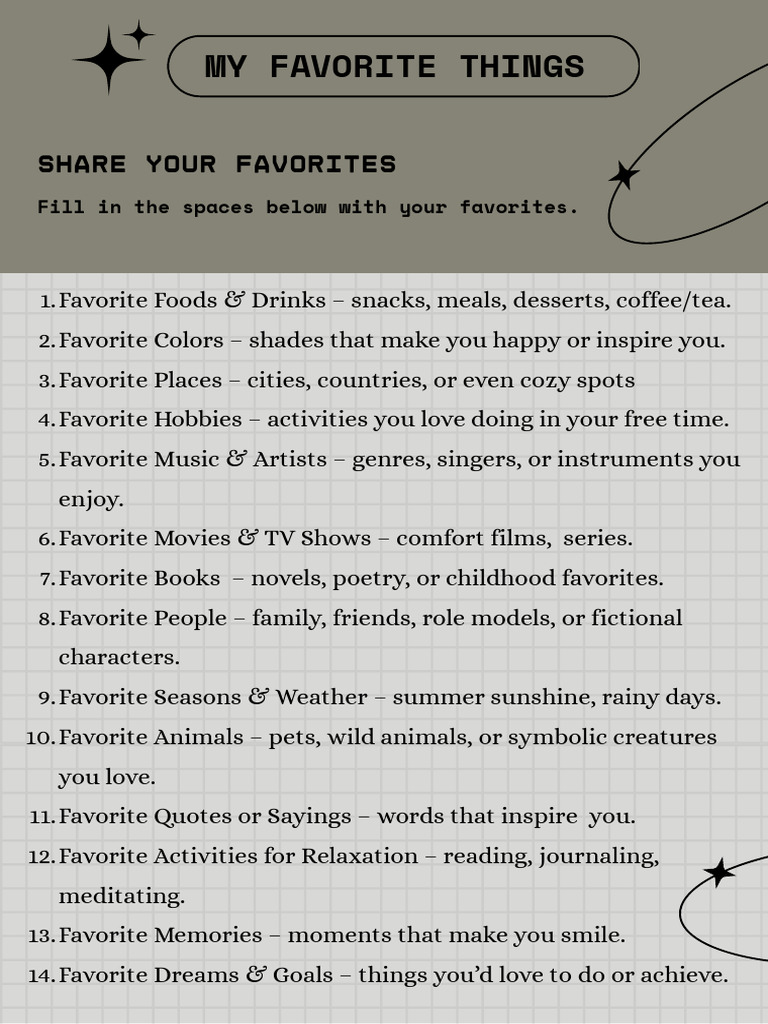 MY FAVORITE THINGS

SHARE YOUR FAVORITES

Fill in the spaces below with your favorites.

1. Favorite Foods & Drinks – snacks, meals, desserts, coffee/tea.
2. Favorite Colors – shades that make you happy or inspire you.
3. Favorite Places – cities, countries, or even cozy spots
4. Favorite Hobbies – activities you love doing in your free time.
5. Favorite Music & Artists – genres, singers, or instruments you enjoy.
6. Favorite Movies & TV Shows – comfort films, series.
7. Favorite Books – novels, poetry, or childhood favorites.
8. Favorite People – family, friends, role models, or fictional characters.
9. Favorite Seasons & Weather – summer sunshine, rainy days.
10. Favorite Animals – pets, wild animals, or symbolic creatures you love.
11. Favorite Quotes or Sayings – words that inspire you.
12. Favorite Activities for Relaxation – reading, journaling, meditating.
13. Favorite Memories – moments that make you smile.
14. Favorite Dreams & Goals – things you'd love to do or achieve.